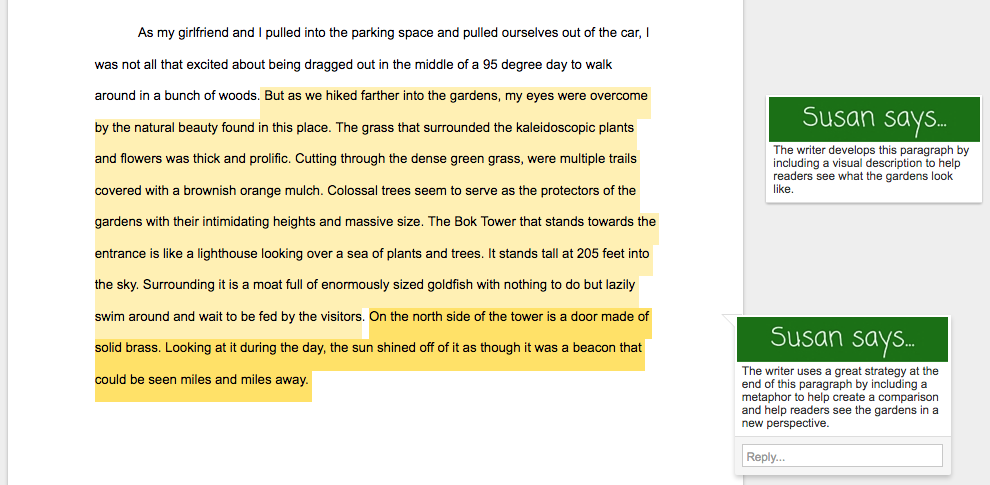 As my girlfriend and I pulled into the parking space and pulled ourselves out of the car, I was not all that excited about being dragged out in the middle of a 95 degree day to walk around in a bunch of woods. But as we hiked farther into the gardens, my eyes were overcome by the natural beauty found in this place. The grass that surrounded the kaleidoscopic plants and flowers was thick and prolific. Cutting through the dense green grass, were multiple trails covered with a brownish orange mulch. Colossal trees seem to serve as the protectors of the gardens with their intimidating heights and massive size. The Bok Tower that stands towards the entrance is like a lighthouse looking over a sea of plants and trees. It stands tall at 205 feet into the sky. Surrounding it is a moat full of enormously sized goldfish with nothing to do but lazily swim around and wait to be fed by the visitors. On the north side of the tower is a door made of solid brass. Looking at it during the day, the sun shined off of it as though it was a beacon that could be seen miles and miles away.

Susan says...

The writer develops this paragraph by including a visual description to help readers see what the gardens look like.

Susan says...

The writer uses a great strategy at the end of this paragraph by including a metaphor to help create a comparison and help readers see the gardens in a new perspective.

Reply...